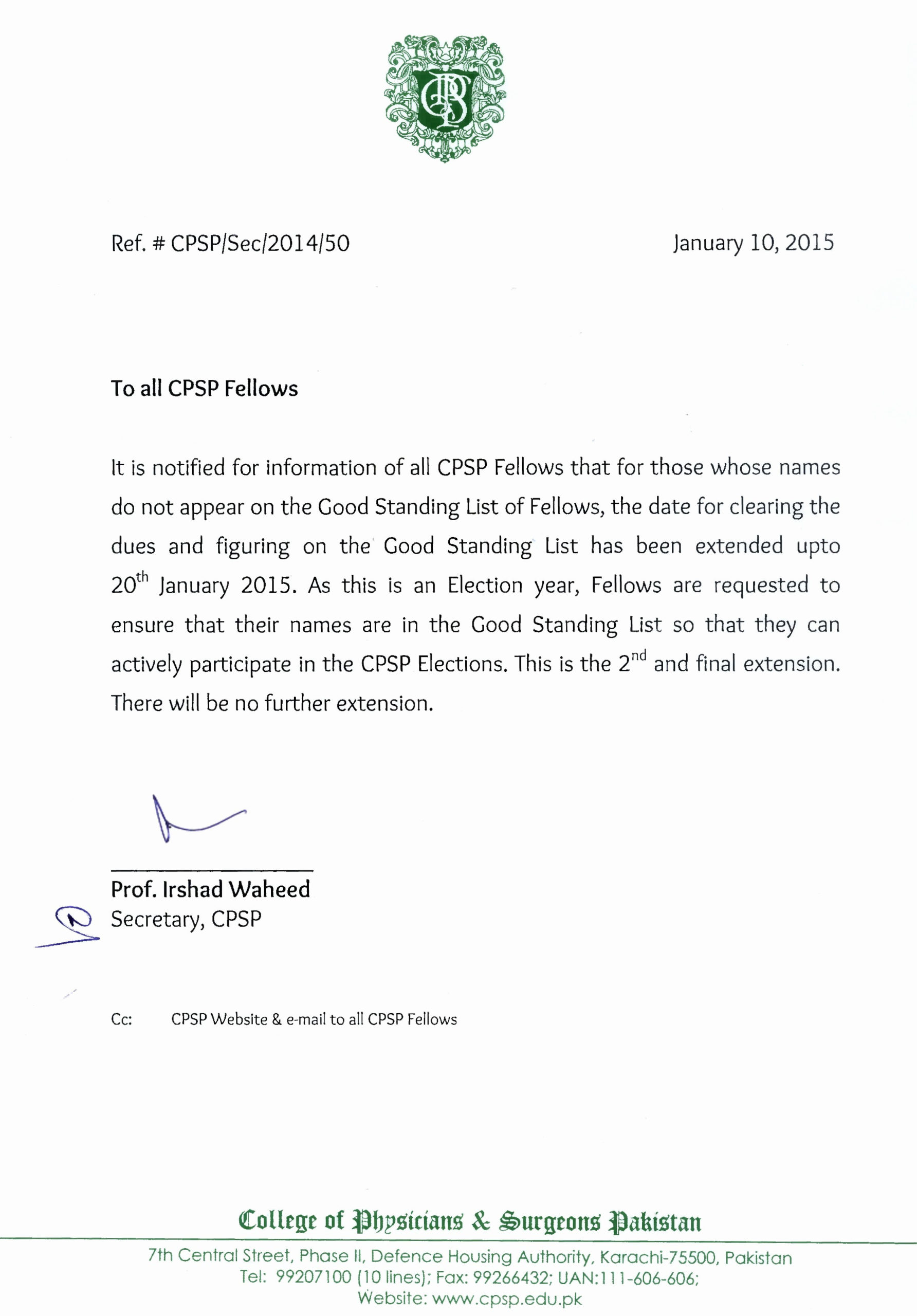 Ref. # CPSP/Sec/2014/50

January 10, 2015

To all CPSP Fellows

It is notified for information of all CPSP Fellows that for those whose names do not appear on the Good Standing List of Fellows, the date for clearing the dues and figuring on the Good Standing List has been extended upto 20$^{th}$ January 2015. As this is an Election year, Fellows are requested to ensure that their names are in the Good Standing List so that they can actively participate in the CPSP Elections. This is the 2$^{nd}$ and final extension. There will be no further extension.

Prof. Irshad Waheed
Secretary, CPSP

Cc: CPSP Website & e-mail to all CPSP Fellows

College of Physicians & Surgeons Pakistan
7th Central Street, Phase II, Defence Housing Authority, Karachi-75500, Pakistan
Tel: 99207100 (10 lines); Fax: 99266432; UAN:111-606-606;
Website: www.cpsp.edu.pk